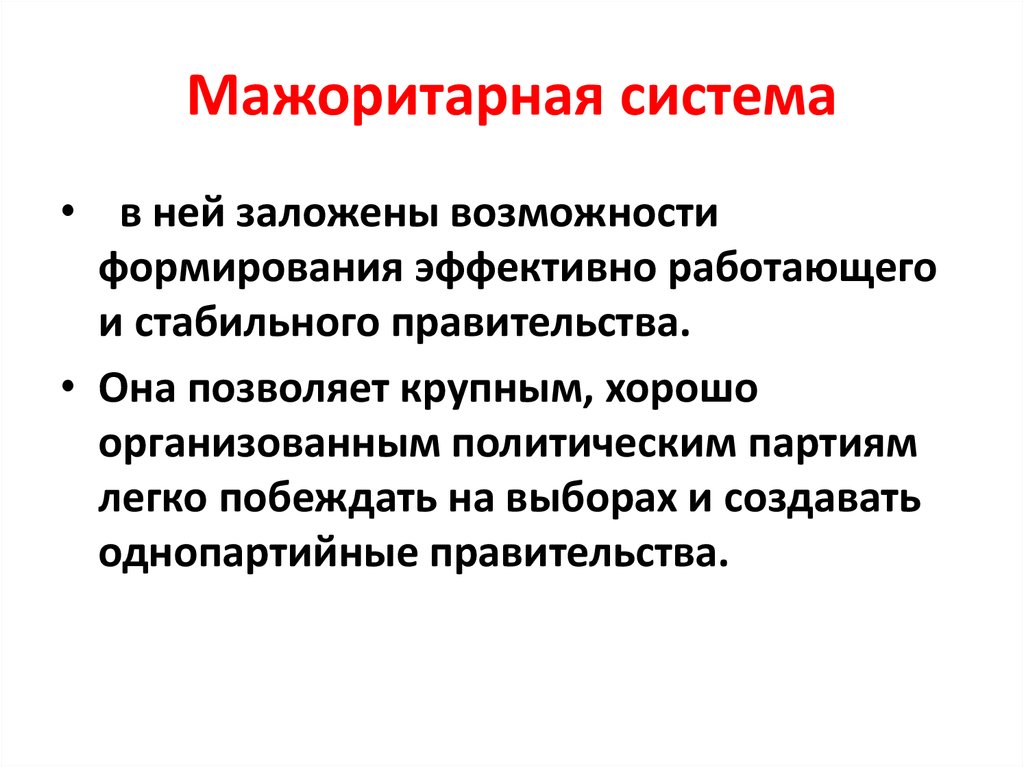 Мажоритарная система

• в ней заложены возможности формирования эффективно работающего и стабильного правительства.

• Она позволяет крупным, хорошо организованным политическим партиям легко побеждать на выборах и создавать однопартийные правительства.